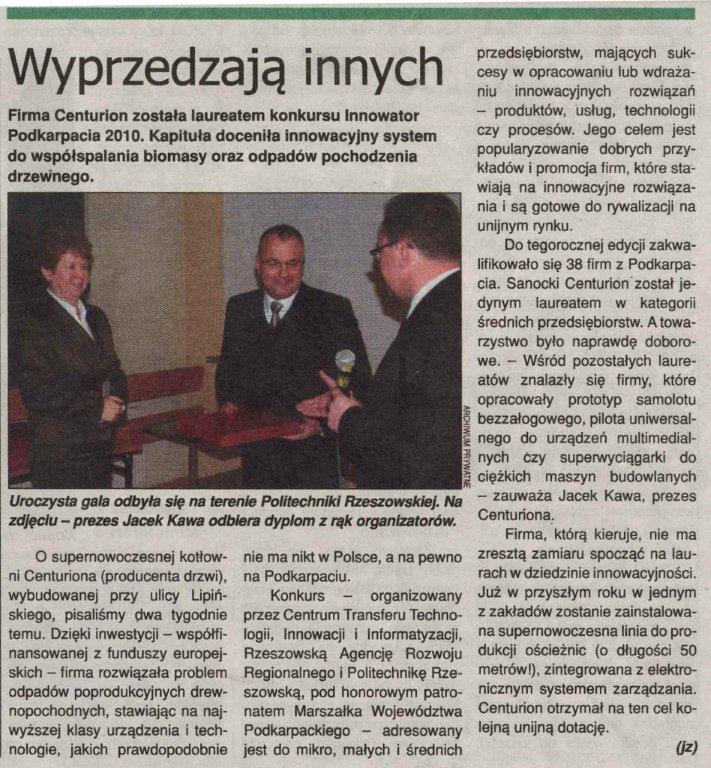 Wyprzedzają innych

Firma Centurion została laureatem konkursu Innowator Podkarpacia 2010. Kapituła doceniła innowacyjny system do współspalania biomasy oraz odpadów pochodzenia drzewnego.

ARCHIWUM PRYWATNE

Uroczysta gala odbyła się na terenie Politechniki Rzeszowskiej. Na zdjęciu – prezes Jacek Kawa odbiera dyplom z rąk organizatorów.

O supernowoczesnej kotłowni Centuriona (producenta drzwi), wybudowanej przy ulicy Lipińskiego, pisaliśmy dwa tygodnie temu. Dzięki inwestycji – współfinansowanej z funduszy europejskich – firma rozwiązała problem odpadów poprodukcyjnych drewnopochodnych, stawiając na najwyższej klasy urządzenia i technologie, jakich prawdopodobnie nie ma nikt w Polsce, a na pewno na Podkarpaciu.

Konkurs – organizowany przez Centrum Transferu Technologii, Innowacji i Informatyzacji, Rzeszowską Agencję Rozwoju Regionalnego i Politechnikę Rzeszowską, pod honorowym patronatem Marszałka Województwa Podkarpackiego – adresowany jest do mikro, małych i średnich przedsiębiorstw, mających sukcesy w opracowaniu lub wdrażaniu innowacyjnych rozwiązań – produktów, usług, technologii czy procesów. Jego celem jest popularyzowanie dobrych przykładów i promocja firm, które stawiają na innowacyjne rozwiązania i są gotowe do rywalizacji na unijnym rynku.

Do tegorocznej edycji zakwalifikowało się 38 firm z Podkarpacia. Sanocki Centurion został jedynym laureatem w kategorii średnich przedsiębiorstw. A towarzystwo było naprawdę doborowe. – Wśród pozostałych laureatów znalazły się firmy, które opracowały prototyp samolotu bezzałogowego, pilota uniwersalnego do urządzeń multimedialnych czy superwyciągarki do ciężkich maszyn budowlanych – zauważa Jacek Kawa, prezes Centuriona.

Firma, którą kieruje, nie ma zresztą zamiaru spocząć na laurach w dziedzinie innowacyjności. Już w przyszłym roku w jednym z zakładów zostanie zainstalowana supernowoczesna linia do produkcji ościeżnic (o długości 50 metrów!), zintegrowana z elektronicznym systemem zarządzania. Centurion otrzymał na ten cel kolejną unijną dotację.

(jz)